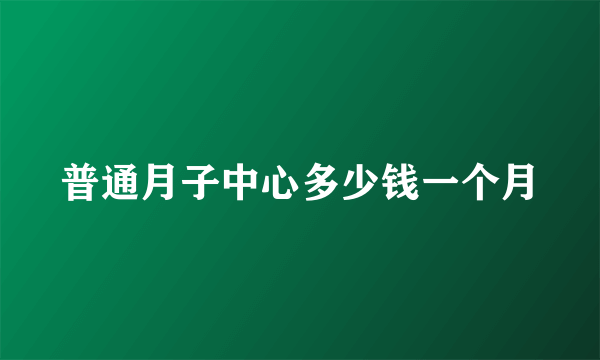 普通月子中心多少钱一个月